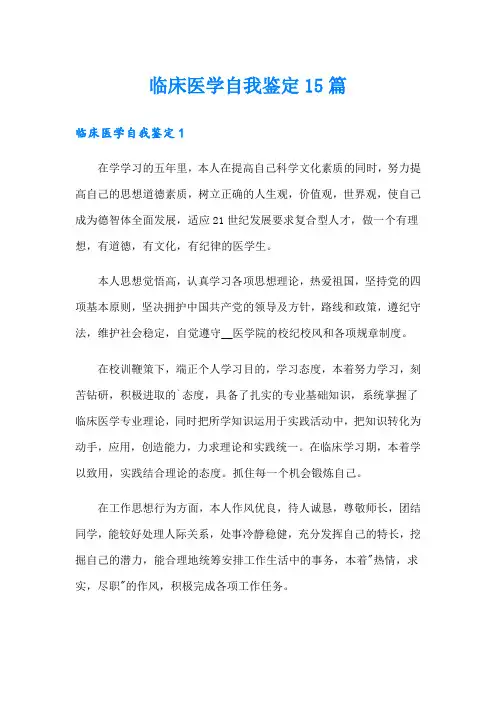 临床医学自我鉴定15篇

临床医学自我鉴定1

在学学习的五年里，本人在提高自己科学文化素质的同时，努力提高自己的思想道德素质，树立正确的人生观，价值观，世界观，使自己成为德智体全面发展，适应21世纪发展要求复合型人才，做一个有理想，有道德，有文化，有纪律的医学生。

本人思想觉悟高，认真学习各项思想理论，热爱祖国，坚持党的四项基本原则，坚决拥护中国共产党的领导及方针，路线和政策，遵纪守法，维护社会稳定，自觉遵守__医学院的校纪校风和各项规章制度。

在校训鞭策下，端正个人学习目的，学习态度，本着努力学习，刻苦钻研，积极进取的`态度，具备了扎实的专业基础知识，系统掌握了临床医学专业理论，同时把所学知识运用于实践活动中，把知识转化为动手，应用，创造能力，力求理论和实践统一。在临床学习期，本着学以致用，实践结合理论的态度。抓住每一个机会锻炼自己。

在工作思想行为方面，本人作风优良，待人诚恳，尊敬师长，团结同学，能较好处理人际关系，处事冷静稳健，充分发挥自己的特长，挖掘自己的潜力，能合理地统筹安排工作生活中的事务，本着"热情，求实，尽职"的作风，积极完成各项工作任务。